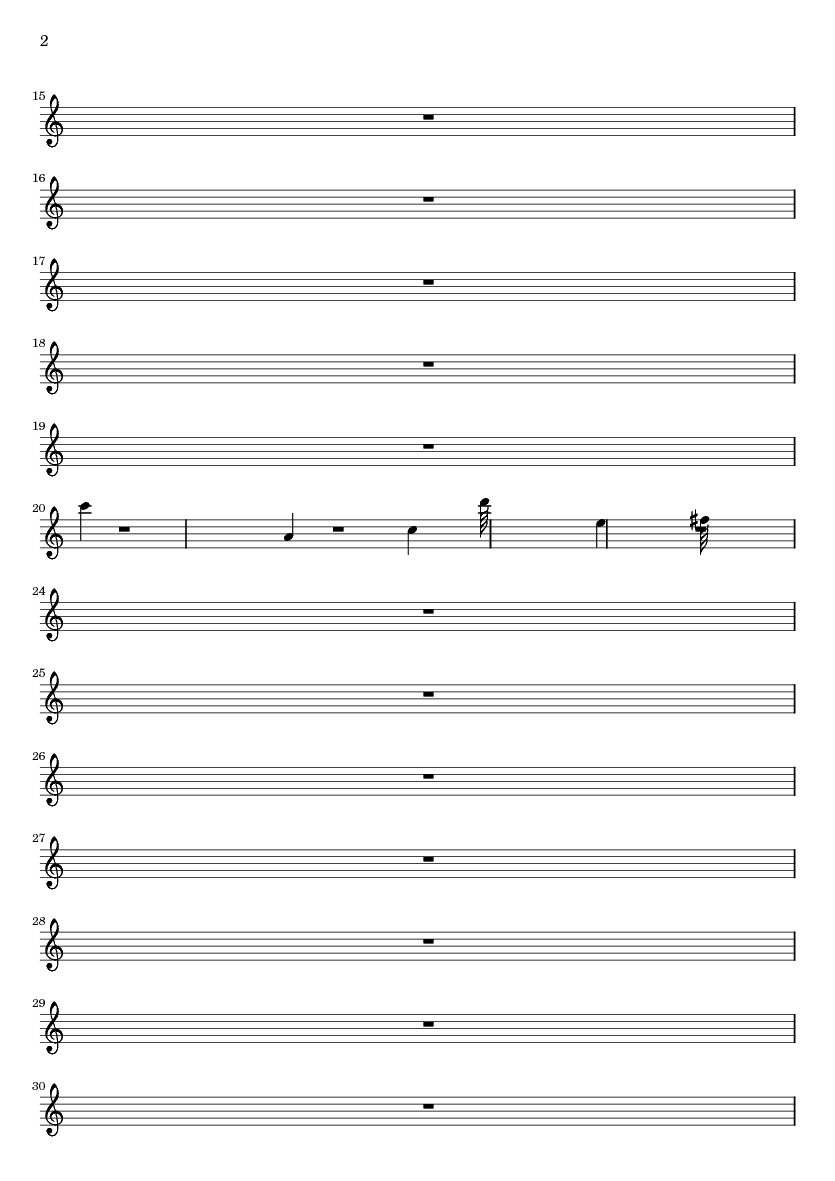 2

15

16

17

18

19

20

24

25

26

27

28

29

30